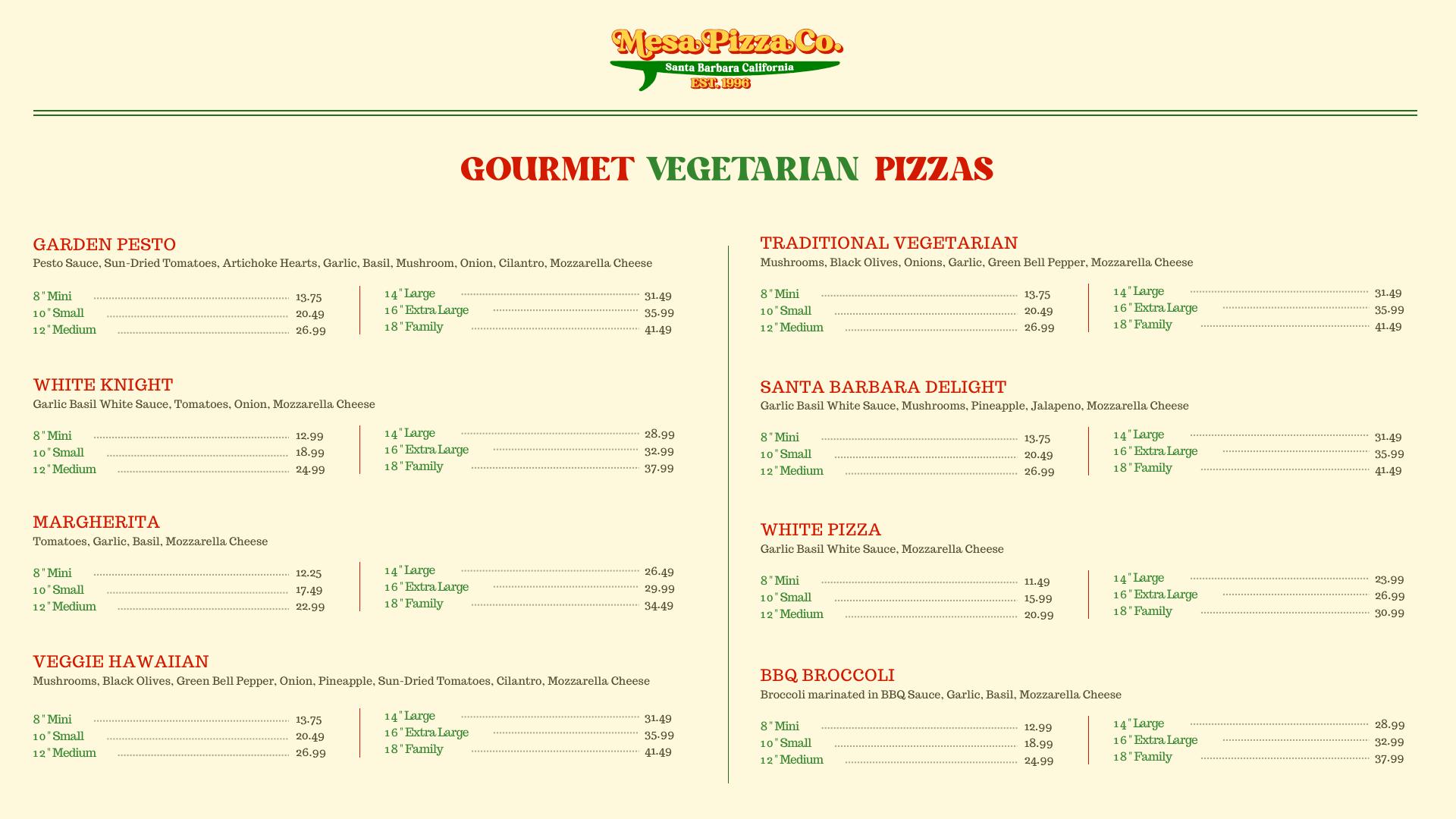 Mesa Pizza Co.
Santa Barbara California
EST. 1996

GOURMET VEGETARIAN PIZZAS

GARDEN PESTO
Pesto Sauce, Sun-Dried Tomatoes, Artichoke Hearts, Garlic, Basil, Mushroom, Onion, Cilantro, Mozzarella Cheese

8" Mini 13.75
10" Small 20.49
12" Medium 26.99
14" Large 31.49
16" Extra Large 35.99
18" Family 41.49

WHITE KNIGHT
Garlic Basil White Sauce, Tomatoes, Onion, Mozzarella Cheese

8" Mini 12.99
10" Small 18.99
12" Medium 24.99
14" Large 28.99
16" Extra Large 32.99
18" Family 37.99

MARGHERITA
Tomatoes, Garlic, Basil, Mozzarella Cheese

8" Mini 12.25
10" Small 17.49
12" Medium 22.99
14" Large 26.49
16" Extra Large 29.99
18" Family 34.49

VEGGIE HAWAIIAN
Mushrooms, Black Olives, Green Bell Pepper, Onion, Pineapple, Sun-Dried Tomatoes, Cilantro, Mozzarella Cheese

8" Mini 13.75
10" Small 20.49
12" Medium 26.99
14" Large 31.49
16" Extra Large 35.99
18" Family 41.49

TRADITIONAL VEGETARIAN
Mushrooms, Black Olives, Onions, Garlic, Green Bell Pepper, Mozzarella Cheese

8" Mini 13.75
10" Small 20.49
12" Medium 26.99
14" Large 31.49
16" Extra Large 35.99
18" Family 41.49

SANTA BARBARA DELIGHT
Garlic Basil White Sauce, Mushrooms, Pineapple, Jalapeno, Mozzarella Cheese

8" Mini 13.75
10" Small 20.49
12" Medium 26.99
14" Large 31.49
16" Extra Large 35.99
18" Family 41.49

WHITE PIZZA
Garlic Basil White Sauce, Mozzarella Cheese

8" Mini 11.49
10" Small 15.99
12" Medium 20.99
14" Large 23.99
16" Extra Large 26.99
18" Family 30.99

BBQ BROCCOLI
Broccoli marinated in BBQ Sauce, Garlic, Basil, Mozzarella Cheese

8" Mini 12.99
10" Small 18.99
12" Medium 24.99
14" Large 28.99
16" Extra Large 32.99
18" Family 37.99